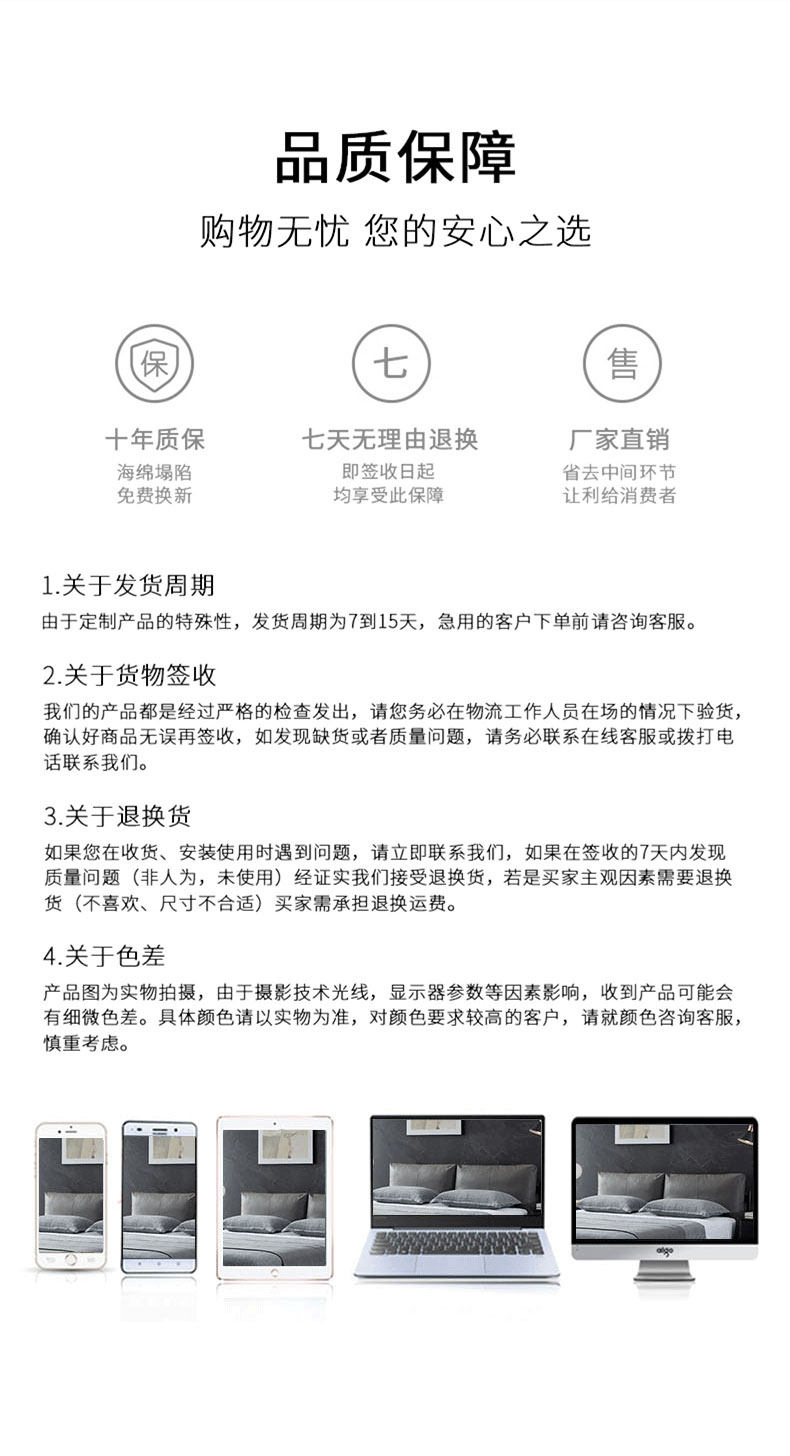 品质保障

购物无忧 您的安心之选

保

十年质保

海绵塌陷
免费换新

七

七天无理由退换

即签收日起
均享受此保障

售

厂家直销

省去中间环节
让利给消费者

1.关于发货周期

由于定制产品的特殊性，发货周期为7到15天，急用的客户下单前请咨询客服。

2.关于货物签收

我们的产品都是经过严格的检查发出，请您务必在物流工作人员在场的情况下验货，确认好商品无误再签收，如发现缺货或者质量问题，请务必联系在线客服或拨打电话联系我们。

3.关于退换货

如果您在收货、安装使用时遇到问题，请立即联系我们，如果在签收的7天内发现质量问题（非人为，未使用）经证实我们接受退换货，若是买家主观因素需要退换货（不喜欢、尺寸不合适）买家需承担退换运费。

4.关于色差

产品图为实物拍摄，由于摄影技术光线，显示器参数等因素影响，收到产品可能会有细微色差。具体颜色请以实物为准，对颜色要求较高的客户，请就颜色咨询客服，慎重考虑。

aigo